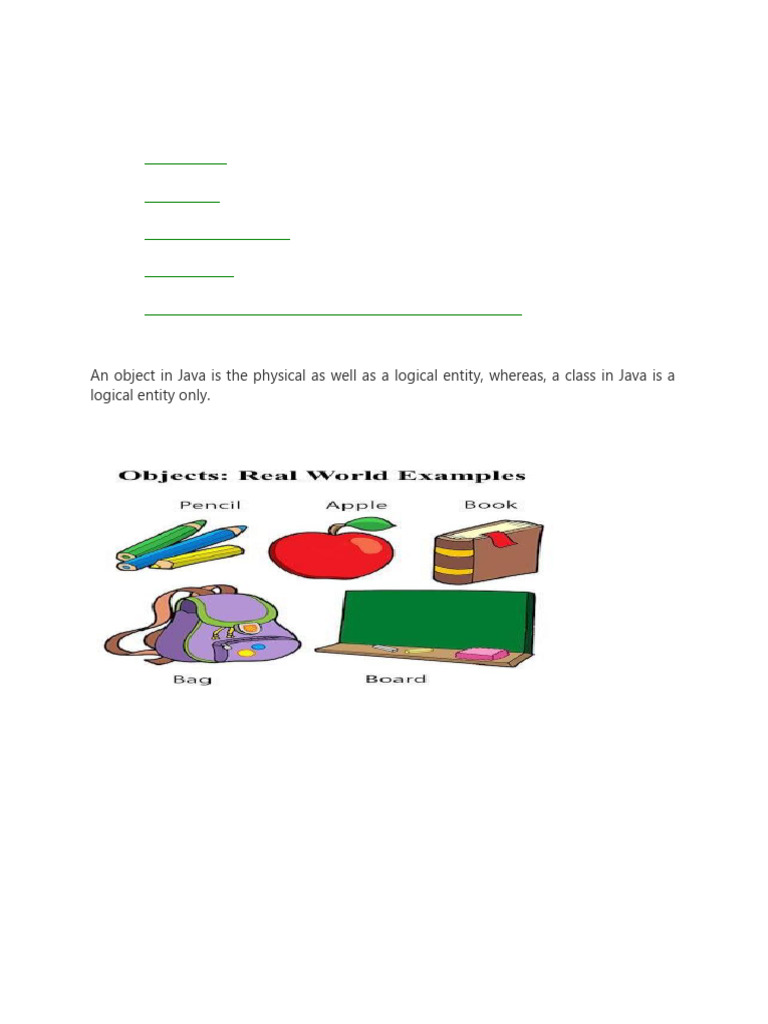 An object in Java is the physical as well as a logical entity, whereas, a class in Java is a logical entity only.

Objects: Real World Examples

Pencil

Apple

Book

Bag

Board